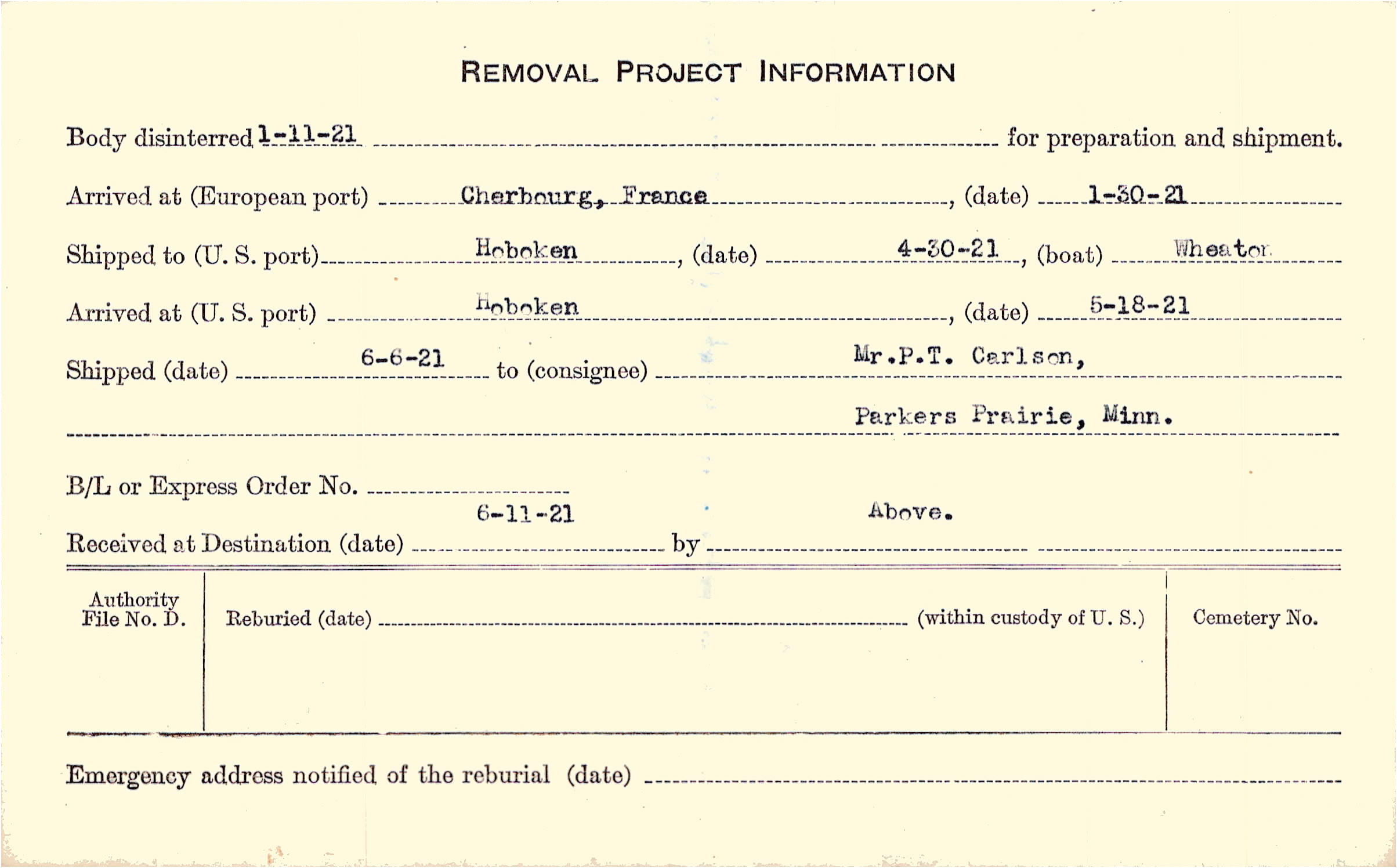 REMOVAL PROJECT INFORMATION

Body disinterred 1-11-21 for preparation and shipment.

Arrived at (European port) Cherbourg, France, (date) 1-30-21

Shipped to (U. S. port) Hoboken, (date) 4-30-21, (boat) Wheaton

Arrived at (U. S. port) Hoboken, (date) 5-18-21

Shipped (date) 6-6-21 to (consignee) Mr.P.T. Carlson, Parkers Prairie, Minn.

B/L or Express Order No.

Received at Destination (date) 6-11-21 by Above.

Authority File No. D.

Reburied (date) (within custody of U. S.)

Cemetery No.

Emergency address notified of the reburial (date)